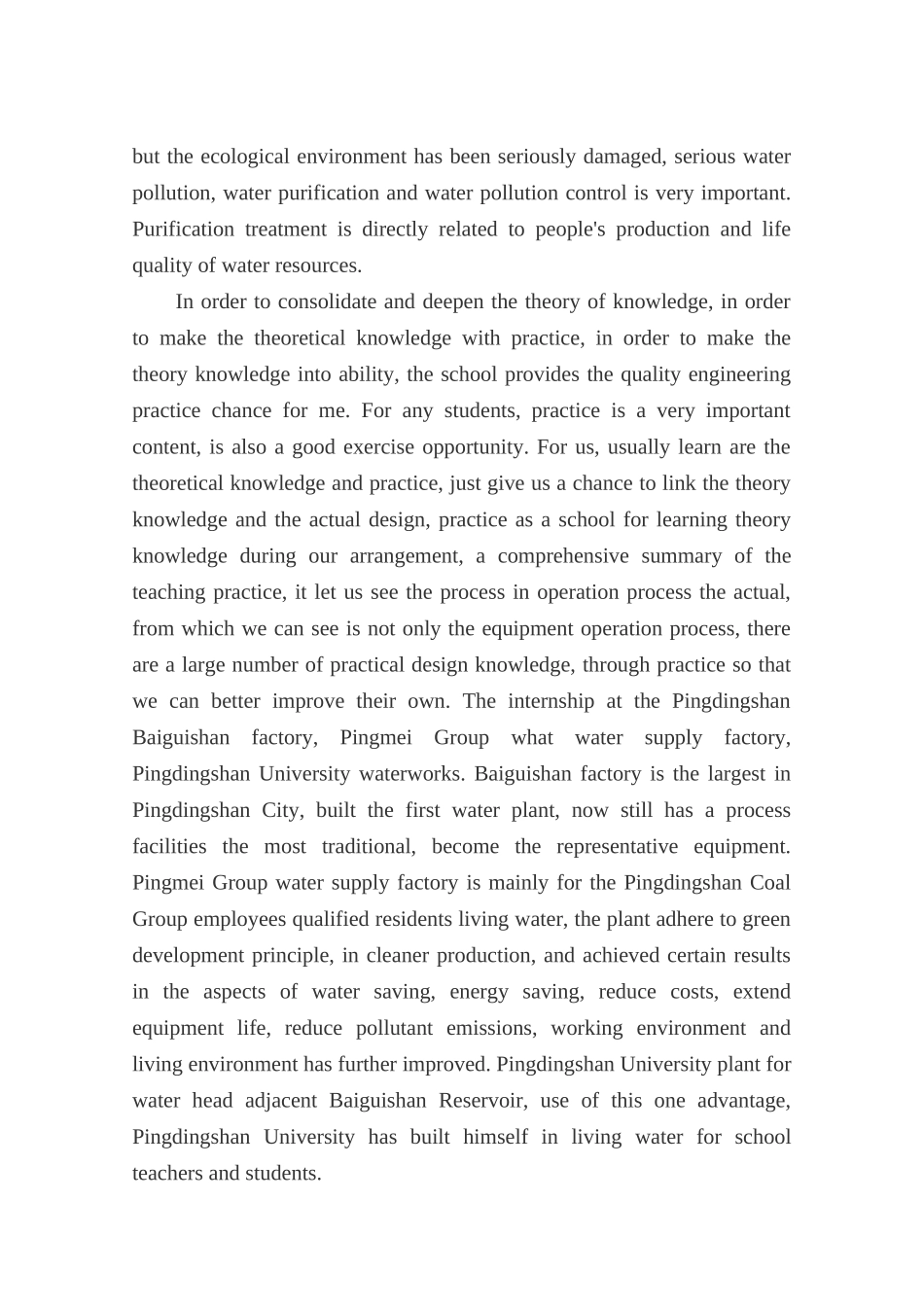 but the ecological environment has been seriously damaged, serious water pollution, water purification and water pollution control is very important. Purification treatment is directly related to people's production and life quality of water resources.

In order to consolidate and deepen the theory of knowledge, in order to make the theoretical knowledge with practice, in order to make the theory knowledge into ability, the school provides the quality engineering practice chance for me. For any students, practice is a very important content, is also a good exercise opportunity. For us, usually learn are the theoretical knowledge and practice, just give us a chance to link the theory knowledge and the actual design, practice as a school for learning theory knowledge during our arrangement, a comprehensive summary of the teaching practice, it let us see the process in operation process the actual, from which we can see is not only the equipment operation process, there are a large number of practical design knowledge, through practice so that we can better improve their own. The internship at the Pingdingshan Baiguishan factory, Pingmei Group what water supply factory, Pingdingshan University waterworks. Baiguishan factory is the largest in Pingdingshan City, built the first water plant, now still has a process facilities the most traditional, become the representative equipment. Pingmei Group water supply factory is mainly for the Pingdingshan Coal Group employees qualified residents living water, the plant adhere to green development principle, in cleaner production, and achieved certain results in the aspects of water saving, energy saving, reduce costs, extend equipment life, reduce pollutant emissions, working environment and living environment has further improved. Pingdingshan University plant for water head adjacent Baiguishan Reservoir, use of this one advantage, Pingdingshan University has built himself in living water for school teachers and students.